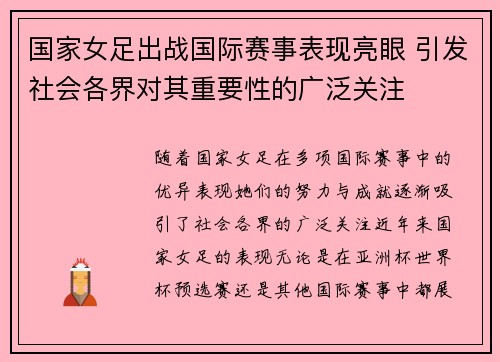 国家女足出战国际赛事表现亮眼 引发社会各界对其重要性的广泛关注

随着国家女足在多项国际赛事中的优异表现她们的努力与成就逐渐吸引了社会各界的广泛关注近年来国家女足的表现无论是在亚洲杯世界杯预选赛还是其他国际赛事中都展